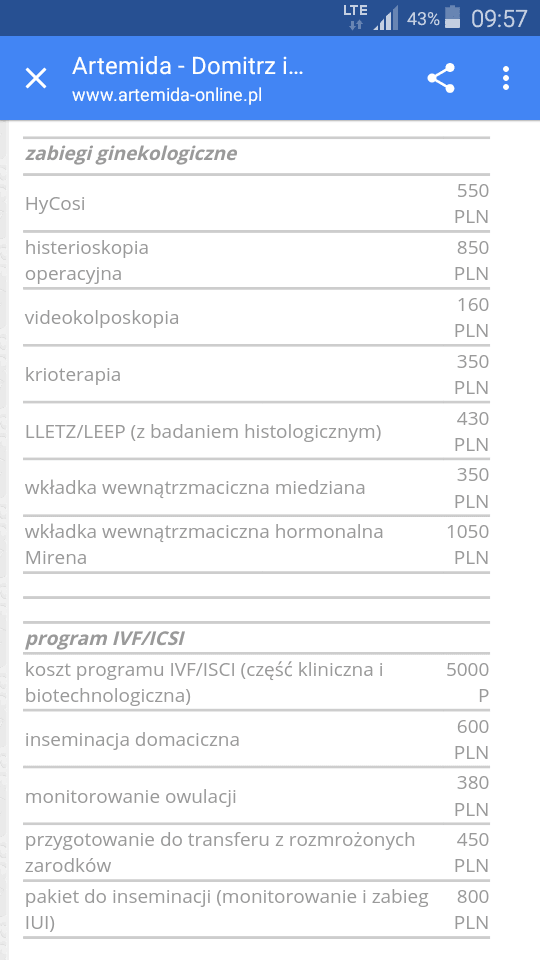 LTE 43% 09:57

Artemida - Domitrz i...
www.artemida-online.pl

| zabiegi ginekologiczne | |
|---|---|
| HyCosi | 550 PLN |
| histerioskopia operacyjna | 850 PLN |
| videokolposkopia | 160 PLN |
| krioterapia | 350 PLN |
| LLETZ/LEEP (z badaniem histologicznym) | 430 PLN |
| wkładka wewnątrzmaciczna miedziana | 350 PLN |
| wkładka wewnątrzmaciczna hormonalna Mirena | 1050 PLN |

| program IVF/ICSI | |
|---|---|
| koszt programu IVF/ISCI (część kliniczna i biotechnologiczna) | 5000 P |
| inseminacja domaciczna | 600 PLN |
| monitorowanie owulacji | 380 PLN |
| przygotowanie do transferu z rozmrożonych zarodków | 450 PLN |
| pakiet do inseminacji (monitorowanie i zabieg IUI) | 800 PLN |